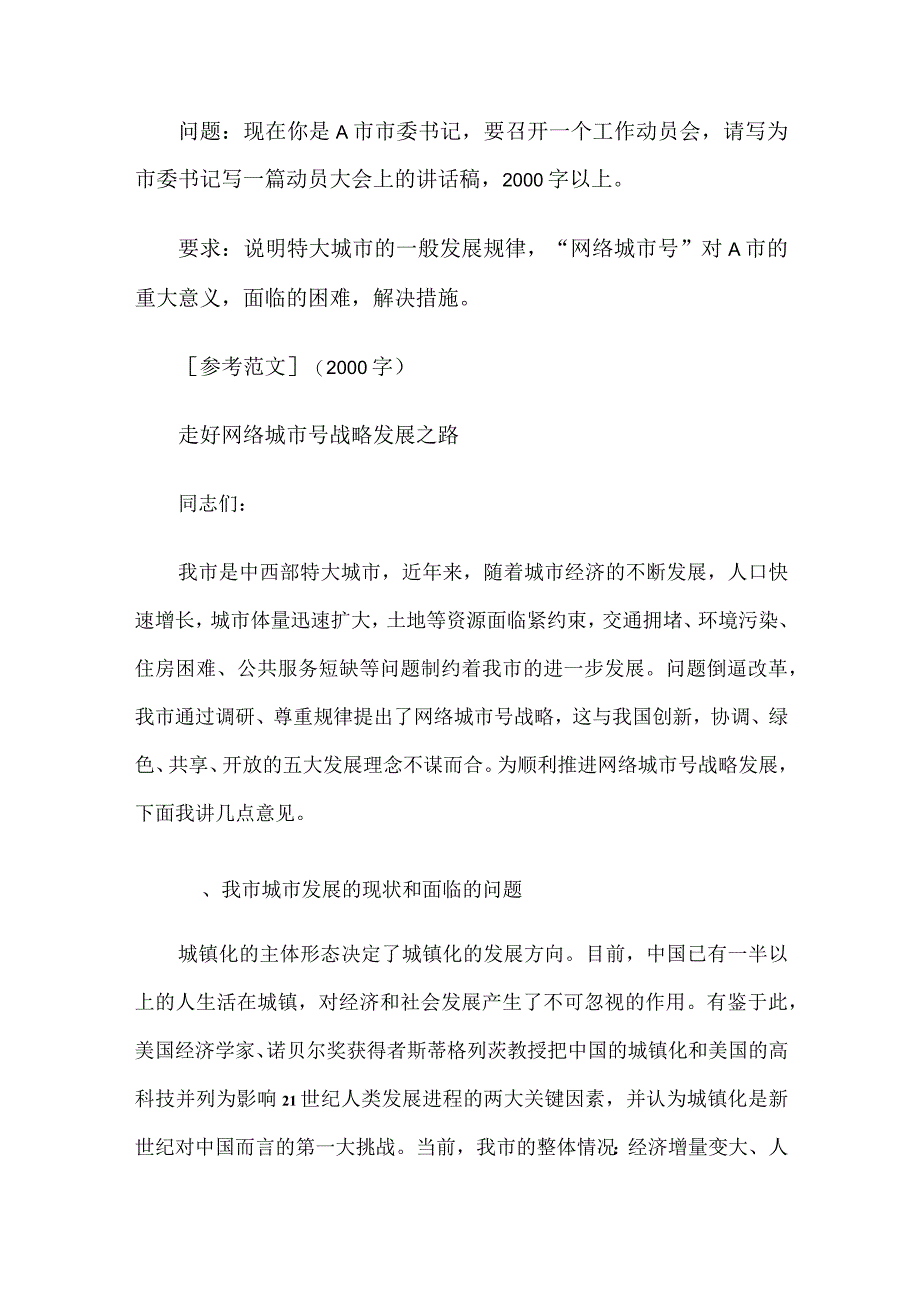 问题：现在你是A市市委书记，要召开一个工作动员会，请写为市委书记写一篇动员大会上的讲话稿，2000字以上。

要求：说明特大城市的一般发展规律，“网络城市号”对A市的重大意义，面临的困难，解决措施。

［参考范文］（2000字）

走好网络城市号战略发展之路

同志们：

我市是中西部特大城市，近年来，随着城市经济的不断发展，人口快速增长，城市体量迅速扩大，土地等资源面临紧约束，交通拥堵、环境污染、住房困难、公共服务短缺等问题制约着我市的进一步发展。问题倒逼改革，我市通过调研、尊重规律提出了网络城市号战略，这与我国创新，协调、绿色、共享、开放的五大发展理念不谋而合。为顺利推进网络城市号战略发展，下面我讲几点意见。

、我市城市发展的现状和面临的问题

城镇化的主体形态决定了城镇化的发展方向。目前，中国已有一半以上的人生活在城镇，对经济和社会发展产生了不可忽视的作用。有鉴于此，美国经济学家、诺贝尔奖获得者斯蒂格列茨教授把中国的城镇化和美国的高科技并列为影响21世纪人类发展进程的两大关键因素，并认为城镇化是新世纪对中国而言的第一大挑战。当前，我市的整体情况:经济增量变大、人